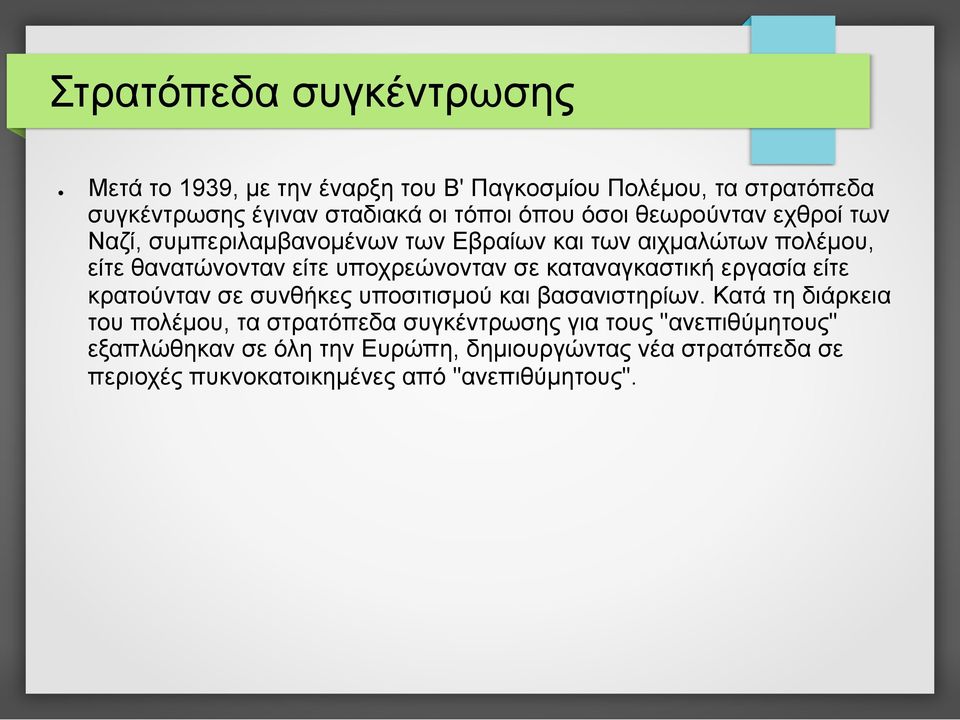 Στρατόπεδα συγκέντρωσης

● Μετά το 1939, με την έναρξη του Β' Παγκοσμίου Πολέμου, τα στρατόπεδα συγκέντρωσης έγιναν σταδιακά οι τόποι όπου όσοι θεωρούνταν εχθροί των Ναζί, συμπεριλαμβανομένων των Εβραίων και των αιχμαλώτων πολέμου, είτε θανατώνονταν είτε υποχρεώνονταν σε καταναγκαστική εργασία είτε κρατούνταν σε συνθήκες υποσιτισμού και βασανιστηρίων. Κατά τη διάρκεια του πολέμου, τα στρατόπεδα συγκέντρωσης για τους "ανεπιθύμητους" εξαπλώθηκαν σε όλη την Ευρώπη, δημιουργώντας νέα στρατόπεδα σε περιοχές πυκνοκατοικημένες από "ανεπιθύμητους".